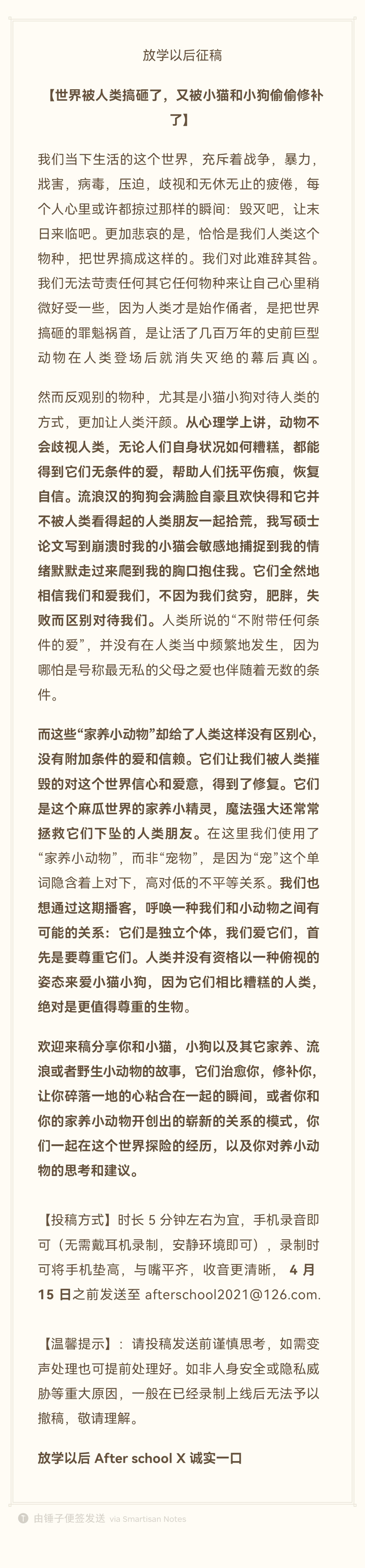 放学以后征稿

【世界被人类搞砸了，又被小猫和小狗偷偷修补了】

我们当下生活的这个世界，充斥着战争，暴力，戕害，病毒，压迫，歧视和无休无止的疲倦，每个人心里或许都掠过那样的瞬间：毁灭吧，让末日来临吧。更加悲哀的是，恰恰是我们人类这个物种，把世界搞成这样的。我们对此难辞其咎。我们无法苛责任何其它任何物种来让自己心里稍微好受一些，因为人类才是始作俑者，是把世界搞砸的罪魁祸首，是让活了几百万年的史前巨型动物在人类登场后就消失灭绝的幕后真凶。

然而反观别的物种，尤其是小猫小狗对待人类的方式，更加让人类汗颜。从心理学上讲，动物不会歧视人类，无论人们自身状况如何糟糕，都能得到它们无条件的爱，帮助人们抚平伤痕，恢复自信。流浪汉的狗狗会满脸自豪且欢快得和它并不被人类看得起的人类朋友一起拾荒，我写硕士论文写到崩溃时我的小猫会敏感地捕捉到我的情绪默默走过来爬到我的胸口抱住我。它们全然地相信我们和爱我们，不因为我们贫穷，肥胖，失败而区别对待我们。人类所说的“不附带任何条件的爱”，并没有在人类当中频繁地发生，因为哪怕是号称最无私的父母之爱也伴随着无数的条件。

而这些“家养小动物”却给了人类这样没有区别心，没有附加条件的爱和信赖。它们让我们被人类摧毁的对这个世界信心和爱意，得到了修复。它们是这个麻瓜世界的家养小精灵，魔法强大还常常拯救它们下坠的人类朋友。在这里我们使用了“家养小动物”，而非“宠物”，是因为“宠”这个单词隐含着上对下，高对低的不平等关系。我们也想通过这期播客，呼唤一种我们和小动物之间有可能的关系：它们是独立个体，我们爱它们，首先是要尊重它们。人类并没有资格以一种俯视的姿态来爱小猫小狗，因为它们相比糟糕的人类，绝对是更值得尊重的生物。

欢迎来稿分享你和小猫，小狗以及其它家养、流浪或者野生小动物的故事，它们治愈你，修补你，让你碎落一地的心粘合在一起的瞬间，或者你和你的家养小动物开创出的崭新的关系的模式，你们一起在这个世界探险的经历，以及你对养小动物的思考和建议。

【投稿方式】时长 5 分钟左右为宜，手机录音即可（无需戴耳机录制，安静环境即可），录制时可将手机垫高，与嘴平齐，收音更清晰， 4 月 15 日之前发送至 afterschool2021@126.com.

【温馨提示】：请投稿发送前谨慎思考，如需变声处理也可提前处理好。如非人身安全或隐私威胁等重大原因，一般在已经录制上线后无法予以撤稿，敬请理解。

放学以后 After school X 诚实一口

由锤子便签发送 via Smartisan Notes